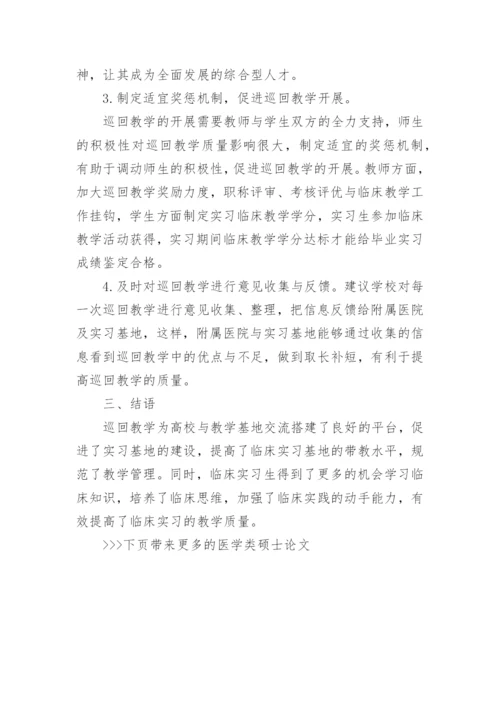 神，让其成为全面发展的综合型人才。

3. 制定适宜奖惩机制，促进巡回教学开展。

巡回教学的开展需要教师与学生双方的全力支持，师生的积极性对巡回教学质量影响很大，制定适宜的奖惩机制，有助于调动师生的积极性，促进巡回教学的开展。教师方面，加大巡回教学奖励力度，职称评审、考核评优与临床教学工作挂钩，学生方面制定实习临床教学学分，实习生参加临床教学活动获得，实习期间临床教学学分达标才能给毕业实习成绩鉴定合格。

4. 及时对巡回教学进行意见收集与反馈。建议学校对每一次巡回教学进行意见收集、整理，把信息反馈给附属医院及实习基地，这样，附属医院与实习基地能够通过收集的信息看到巡回教学中的优点与不足，做到取长补短，有利于提高巡回教学的质量。

三、结语

巡回教学为高校与教学基地交流搭建了良好的平台，促进了实习基地的建设，提高了临床实习基地的带教水平，规范了教学管理。同时，临床实习生得到了更多的机会学习临床知识，培养了临床思维，加强了临床实践的动手能力，有效提高了临床实习的教学质量。

>>>下页带来更多的医学类硕士论文